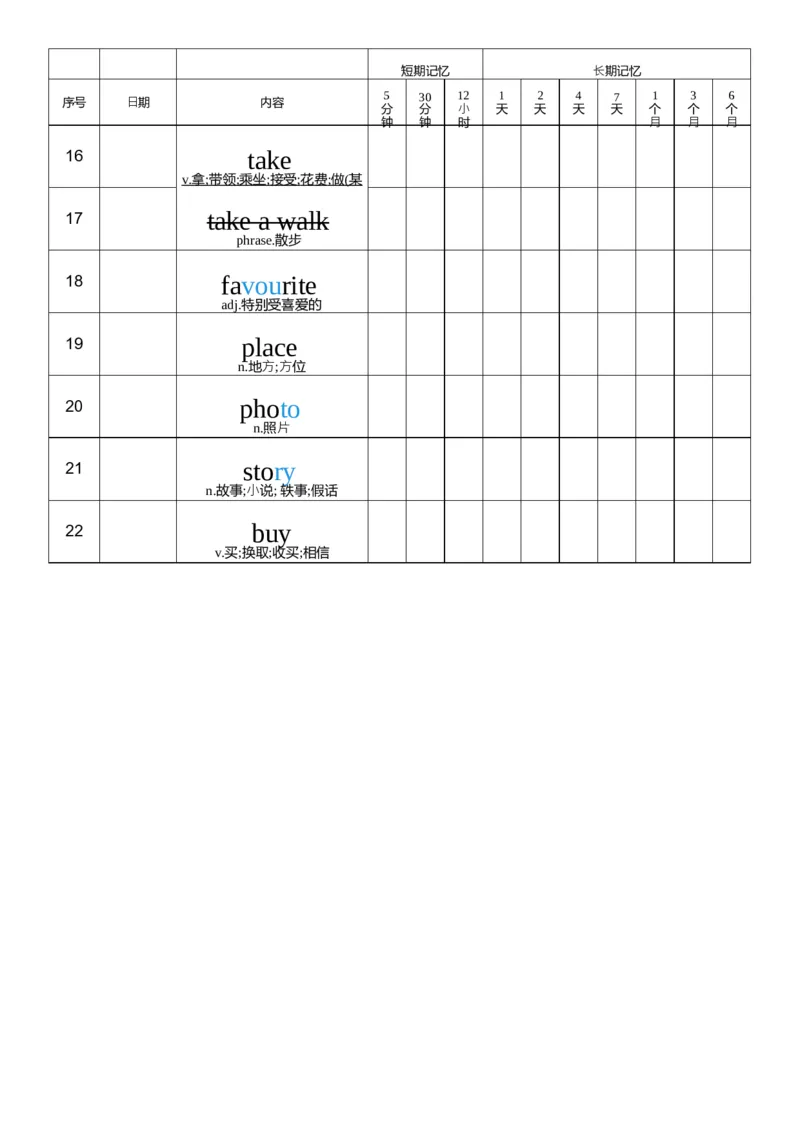 |  |  |  | 短期记忆 |  |  | 长期记忆 |  |  |  |  |  |  |
|---|---|---|---|---|---|---|---|---|---|---|---|---|
| 序号 | 日期 | 内容 | 5分钟 | 30分钟 | 12小时 | 1天 | 2天 | 4天 | 7天 | 1个月 | 3个月 | 6个月 |
| 16 |  | take v.拿;带领;乘坐;接受;花费;做(某 |  |  |  |  |  |  |  |  |  |  |
| 17 |  | take a walk phrase.散步 |  |  |  |  |  |  |  |  |  |  |
| 18 |  | favourite adj.特别受喜爱的 |  |  |  |  |  |  |  |  |  |  |
| 19 |  | place n.地方;方位 |  |  |  |  |  |  |  |  |  |  |
| 20 |  | photo n.照片 |  |  |  |  |  |  |  |  |  |  |
| 21 |  | story n.故事;小说; 轶事;假话 |  |  |  |  |  |  |  |  |  |  |
| 22 |  | buy v.买;换取;收买;相信 |  |  |  |  |  |  |  |  |  |  |